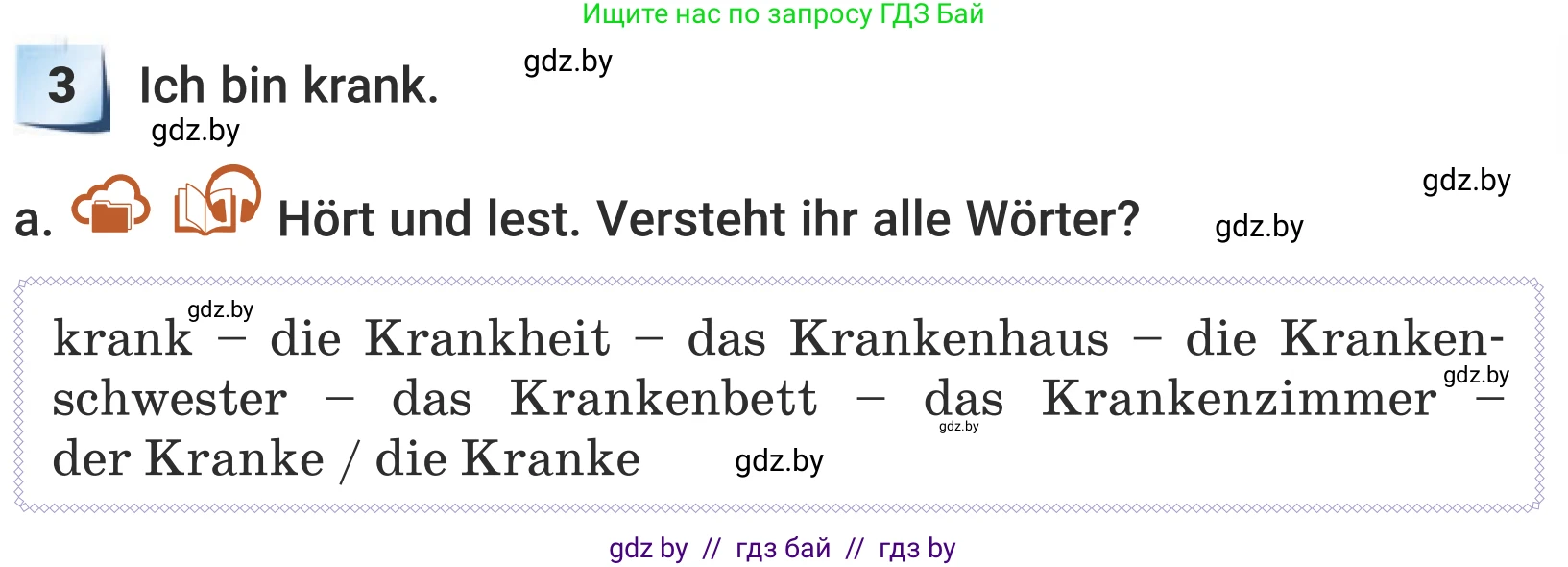 Ищите нас по запросу ГДЗ Бай

3 Ich bin krank. gdz.by

gdz.by

gdz.by

a. Hört und lest. Versteht ihr alle Wörter? gdz.by

gdz.by

krank – die Krankheit – das Krankenhaus – die Krankenschwester – das Krankenbett – das Krankenzimmer – der Kranke / die Kranke gdz.by

gdz.by

gdz.by

gdz by // гдз бай // гдз by